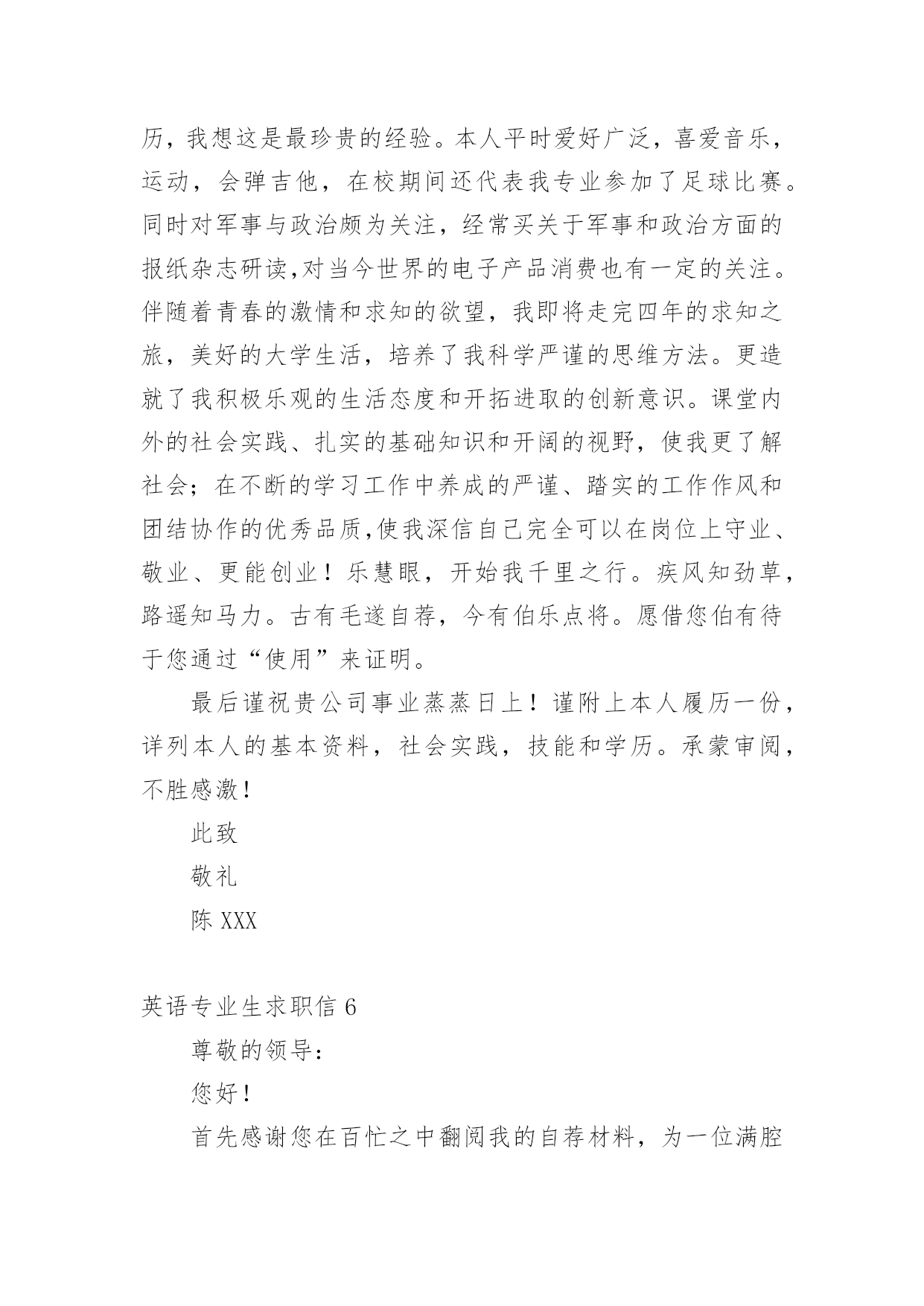 历，我想这是最珍贵的经验。本人平时爱好广泛，喜爱音乐，运动，会弹吉他，在校期间还代表我专业参加了足球比赛。同时对军事与政治颇为关注，经常买关于军事和政治方面的报纸杂志研读,对当今世界的电子产品消费也有一定的关注。伴随着青春的激情和求知的欲望，我即将走完四年的求知之旅，美好的大学生活，培养了我科学严谨的思维方法。更造就了我积极乐观的生活态度和开拓进取的创新意识。课堂内外的社会实践、扎实的基础知识和开阔的视野，使我更了解社会；在不断的学习工作中养成的严谨、踏实的工作作风和团结协作的优秀品质,使我深信自己完全可以在岗位上守业、敬业、更能创业！乐慧眼，开始我千里之行。疾风知劲草，路遥知马力。古有毛遂自荐，今有伯乐点将。愿借您伯有待于您通过“使用”来证明。

最后谨祝贵公司事业蒸蒸日上！谨附上本人履历一份，详列本人的基本资料，社会实践，技能和学历。承蒙审阅，不胜感激！

此致

敬礼

陈 XXX

英语专业生求职信 6

尊敬的领导：

您好！

首先感谢您在百忙之中翻阅我的自荐材料，为一位满腔